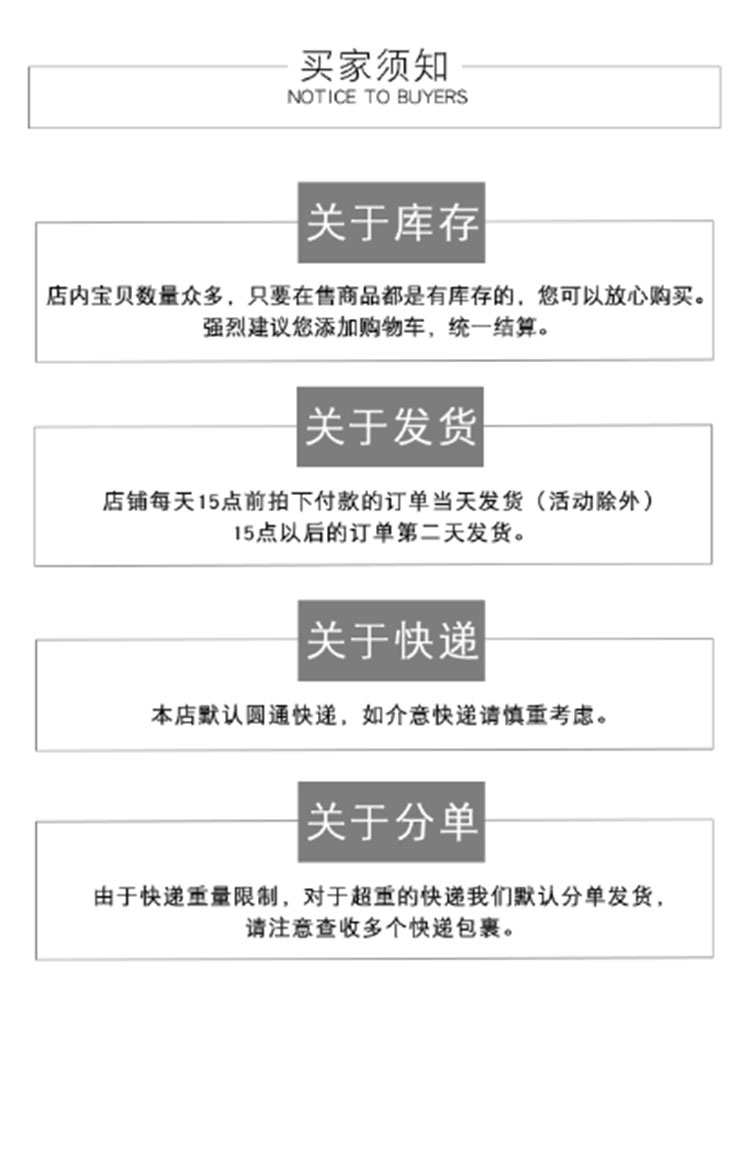 买家须知
NOTICE TO BUYERS

关于库存

店内宝贝数量众多，只要在售商品都是有库存的，您可以放心购买。
强烈建议您添加购物车，统一结算。

关于发货

店铺每天15点前拍下付款的订单当天发货（活动除外）
15点以后的订单第二天发货。

关于快递

本店默认圆通快递，如介意快递请慎重考虑。

关于分单

由于快递重量限制，对于超重的快递我们默认分单发货，
请注意查收多个快递包裹。